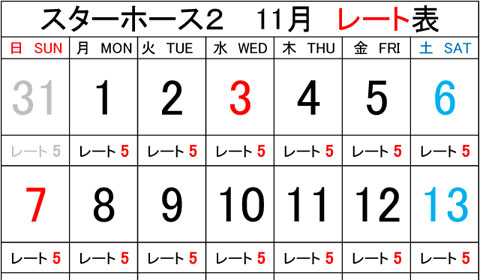 スターホース2　11月　レート表

| 日 SUN | 月 MON | 火 TUE | 水 WED | 木 THU | 金 FRI | 土 SAT |
|---|---|---|---|---|---|---|
| 31 | 1 | 2 | 3 | 4 | 5 | 6 |
| レート 5 | レート 5 | レート 5 | レート 5 | レート 5 | レート 5 | レート 5 |
| 7 | 8 | 9 | 10 | 11 | 12 | 13 |
| レート 5 | レート 5 | レート 5 | レート 5 | レート 5 | レート 5 | レート 5 |